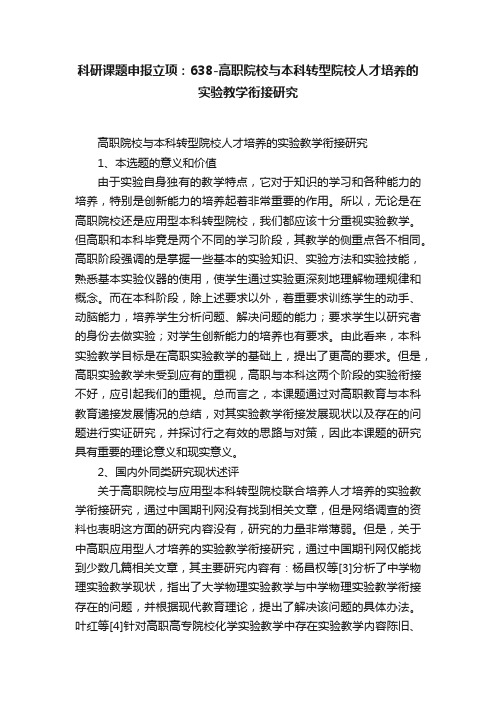 科研课题申报立项：638-高职院校与本科转型院校人才培养的实验教学衔接研究

高职院校与本科转型院校人才培养的实验教学衔接研究

1、本选题的意义和价值

由于实验自身独有的教学特点，它对于知识的学习和各种能力的培养，特别是创新能力的培养起着非常重要的作用。所以，无论是在高职院校还是应用型本科转型院校，我们都应该十分重视实验教学。但高职和本科毕竟是两个不同的学习阶段，其教学的侧重点各不相同。高职阶段强调的是掌握一些基本的实验知识、实验方法和实验技能，熟悉基本实验仪器的使用，使学生通过实验更深刻地理解物理规律和概念。而在本科阶段，除上述要求以外，着重要求训练学生的动手、动脑能力，培养学生分析问题、解决问题的能力；要求学生以研究者的身份去做实验；对学生创新能力的培养也有要求。由此看来，本科实验教学目标是在高职实验教学的基础上，提出了更高的要求。但是，高职实验教学未受到应有的重视，高职与本科这两个阶段的实验衔接不好，应引起我们的重视。总而言之，本课题通过对高职教育与本科教育递接发展情况的总结，对其实验教学衔接发展现状以及存在的问题进行实证研究，并探讨行之有效的思路与对策，因此本课题的研究具有重要的理论意义和现实意义。

2、国内外同类研究现状述评

关于高职院校与应用型本科转型院校联合培养人才培养的实验教学衔接研究，通过中国期刊网没有找到相关文章，但是网络调查的资料也表明这方面的研究内容没有，研究的力量非常薄弱。但是，关于中高职应用型人才培养的实验教学衔接研究，通过中国期刊网仅能找到少数几篇相关文章，其主要研究内容有：杨昌权等[3]分析了中学物理实验教学现状，指出了大学物理实验教学与中学物理实验教学衔接存在的问题，并根据现代教育理论，提出了解决该问题的具体办法。叶红等[4]针对高职高专院校化学实验教学中存在实验教学内容陈旧、